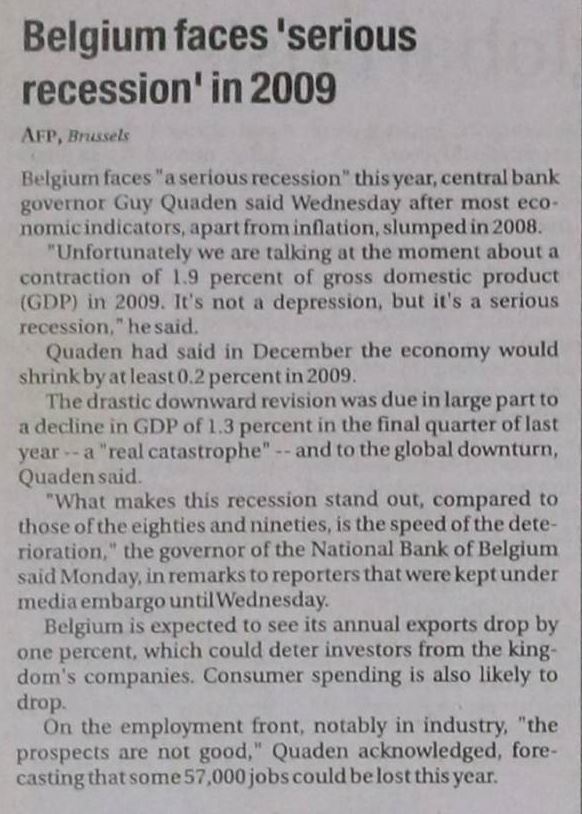 Belgium faces 'serious recession' in 2009

AFP, Brussels

Belgium faces "a serious recession" this year, central bank governor Guy Quaden said Wednesday after most economic indicators, apart from inflation, slumped in 2008.

"Unfortunately we are talking at the moment about a contraction of 1.9 percent of gross domestic product (GDP) in 2009. It's not a depression, but it's a serious recession," he said.

Quaden had said in December the economy would shrink by at least 0.2 percent in 2009.

The drastic downward revision was due in large part to a decline in GDP of 1.3 percent in the final quarter of last year -- a "real catastrophe" -- and to the global downturn, Quaden said.

"What makes this recession stand out, compared to those of the eighties and nineties, is the speed of the deterioration," the governor of the National Bank of Belgium said Monday, in remarks to reporters that were kept under media embargo until Wednesday.

Belgium is expected to see its annual exports drop by one percent, which could deter investors from the kingdom's companies. Consumer spending is also likely to drop.

On the employment front, notably in industry, "the prospects are not good," Quaden acknowledged, forecasting that some 57,000 jobs could be lost this year.